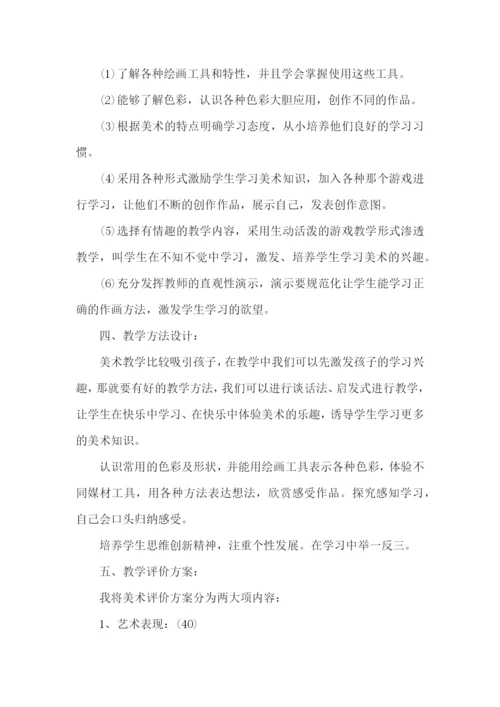 ⑴了解各种绘画工具和特性，并且学会掌握使用这些工具。

⑵能够了解色彩，认识各种色彩大胆应用，创作不同的作品。

⑶根据美术的特点明确学习态度，从小培养他们良好的学习习惯。

⑷采用各种形式激励学生学习美术知识，加入各种那个游戏进行学习，让他们不断的创作作品，展示自己，发表创作意图。

⑸选择有情趣的教学内容，采用生动活泼的游戏教学形式渗透教学，叫学生在不知不觉中学习，激发、培养学生学习美术的兴趣。

⑹充分发挥教师的直观性演示，演示要规范化让学生能学习正确的作画方法，激发学生学习的欲望。

四、教学方法设计：

美术教学比较吸引孩子，在教学中我们可以先激发孩子的学习兴趣，那就要有好的教学方法，我们可以进行谈话法、启发式进行教学，让学生在快乐中学习、在快乐中体验美术的乐趣，诱导学生学习更多的美术知识。

认识常用的色彩及形状，并能用绘画工具表示各种色彩，体验不同媒材工具，用各种方法表达想法，欣赏感受作品。探究感知学习，自己会口头归纳感受。

培养学生思维创新精神，注重个性发展。在学习中举一反三。

五、教学评价方案：

我将美术评价方案分为两大项内容：

1、艺术表现：(40)